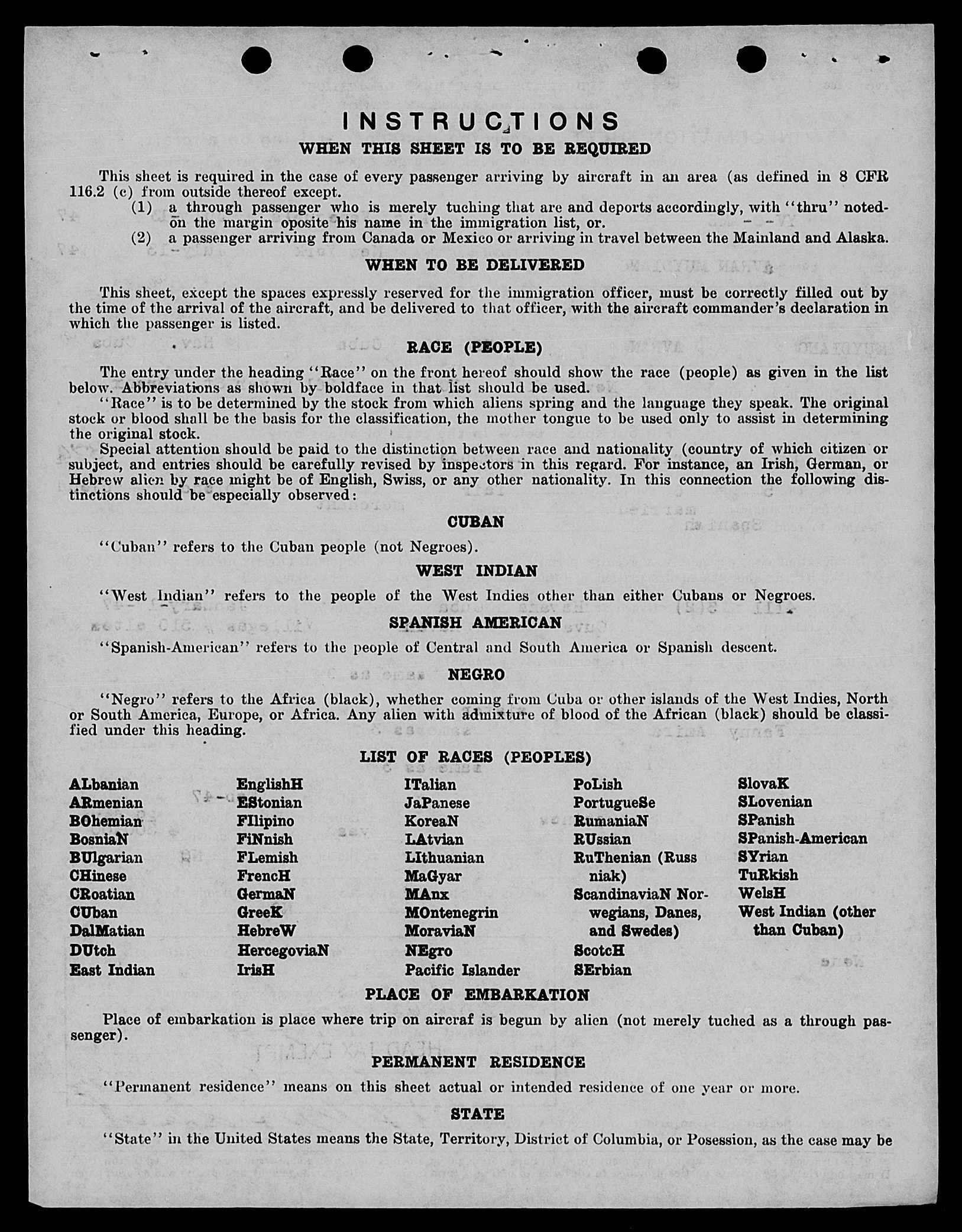 INSTRUCTIONS

WHEN THIS SHEET IS TO BE REQUIRED

This sheet is required in the case of every passenger arriving by aircraft in an area (as defined in 8 CFR 116.2 (c) from outside thereof except.

(1) a through passenger who is merely tuching that are and deports accordingly, with "thru" noted on the margin oposite his name in the immigration list, or.

(2) a passenger arriving from Canada or Mexico or arriving in travel between the Mainland and Alaska.

WHEN TO BE DELIVERED

This sheet, except the spaces expressly reserved for the immigration officer, must be correctly filled out by the time of the arrival of the aircraft, and be delivered to that officer, with the aircraft commander's declaration in which the passenger is listed.

RACE (PEOPLE)

The entry under the heading "Race" on the front hereof should show the race (people) as given in the list below. Abbreviations as shown by boldface in that list should be used.

"Race" is to be determined by the stock from which aliens spring and the language they speak. The original stock or blood shall be the basis for the classification, the mother tongue to be used only to assist in determining the original stock.

Special attention should be paid to the distinction between race and nationality (country of which citizen or subject, and entries should be carefully revised by inspectors in this regard. For instance, an Irish, German, or Hebrew alien by race might be of English, Swiss, or any other nationality. In this connection the following distinctions should be especially observed:

CUBAN

"Cuban" refers to the Cuban people (not Negroes).

WEST INDIAN

"West Indian" refers to the people of the West Indies other than either Cubans or Negroes.

SPANISH AMERICAN

"Spanish-American" refers to the people of Central and South America or Spanish descent.

NEGRO

"Negro" refers to the Africa (black), whether coming from Cuba or other islands of the West Indies, North or South America, Europe, or Africa. Any alien with admixture of blood of the African (black) should be classified under this heading.

LIST OF RACES (PEOPLES)

ALbanian
ARmenian
BOhemian
BosniaN
BUlgarian
CHinese
CRoatian
CUban
DalMatian
DUtch
East Indian

EnglishH
EStonian
FIlipino
FiNnish
FLemish
FrencH
GermaN
GreeK
HebreW
HercegoviaN
IrisH

ITalian
JaPanese
KoreaN
LAtvian
LIthuanian
MaGyar
MAnx
MOntenegrin
MoraviaN
NEgro
Pacific Islander

PoLish
PortugueSe
RumaniaN
RUssian
RuThenian (Russniak)
ScandinaviaN Norwegians, Danes, and Swedes)
ScotcH
SErbian

SlovaK
SLovenian
SPanish
SPanish-American
SYrian
TuRkish
WelsH
West Indian (other than Cuban)

PLACE OF EMBARKATION

Place of embarkation is place where trip on aircraf is begun by alien (not merely tuched as a through passenger).

PERMANENT RESIDENCE

"Permanent residence" means on this sheet actual or intended residence of one year or more.

STATE

"State" in the United States means the State, Territory, District of Columbia, or Posession, as the case may be